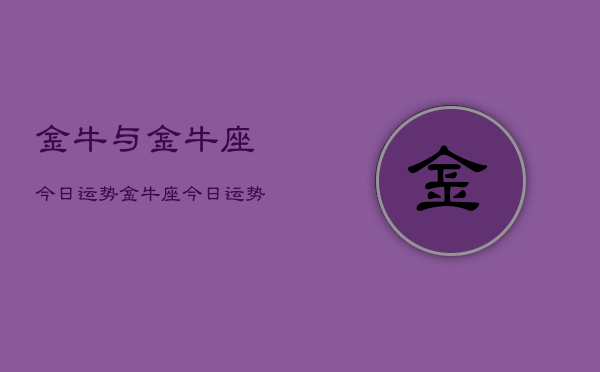 金牛与金牛座

今日运势金牛座今日运势

金